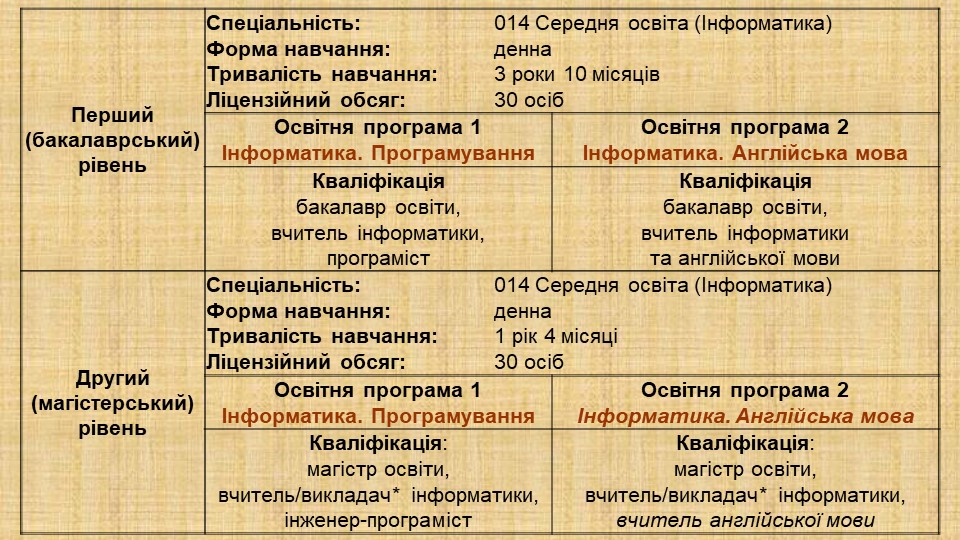 | Перший (бакалаврський) рівень | Спеціальність: 014 Середня освіта (Інформатика) Форма навчання: денна Тривалість навчання: 3 роки 10 місяців Ліцензійний обсяг: 30 осіб | |
|---|---|---|
| | Освітня програма 1 Інформатика. Програмування | Освітня програма 2 Інформатика. Англійська мова |
| | Кваліфікація бакалавр освіти, вчитель інформатики, програміст | Кваліфікація бакалавр освіти, вчитель інформатики та англійської мови |
| Другий (магістерський) рівень | Спеціальність: 014 Середня освіта (Інформатика) Форма навчання: денна Тривалість навчання: 1 рік 4 місяці Ліцензійний обсяг: 30 осіб | |
| | Освітня програма 1 Інформатика. Програмування | Освітня програма 2 Інформатика. Англійська мова |
| | Кваліфікація: магістр освіти, вчитель/викладач* інформатики, інженер-програміст | Кваліфікація: магістр освіти, вчитель/викладач* інформатики, вчитель англійської мови |